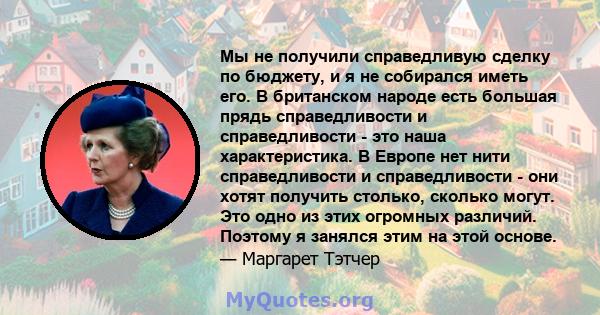 Мы не получили справедливую сделку по бюджету, и я не собирался иметь его. В британском народе есть большая прядь справедливости и справедливости - это наша характеристика. В Европе нет нити справедливости и справедливости - они хотят получить столько, сколько могут. Это одно из этих огромных различий. Поэтому я занялся этим на этой основе.
— Маргарет Тэтчер

MyQuotes.org